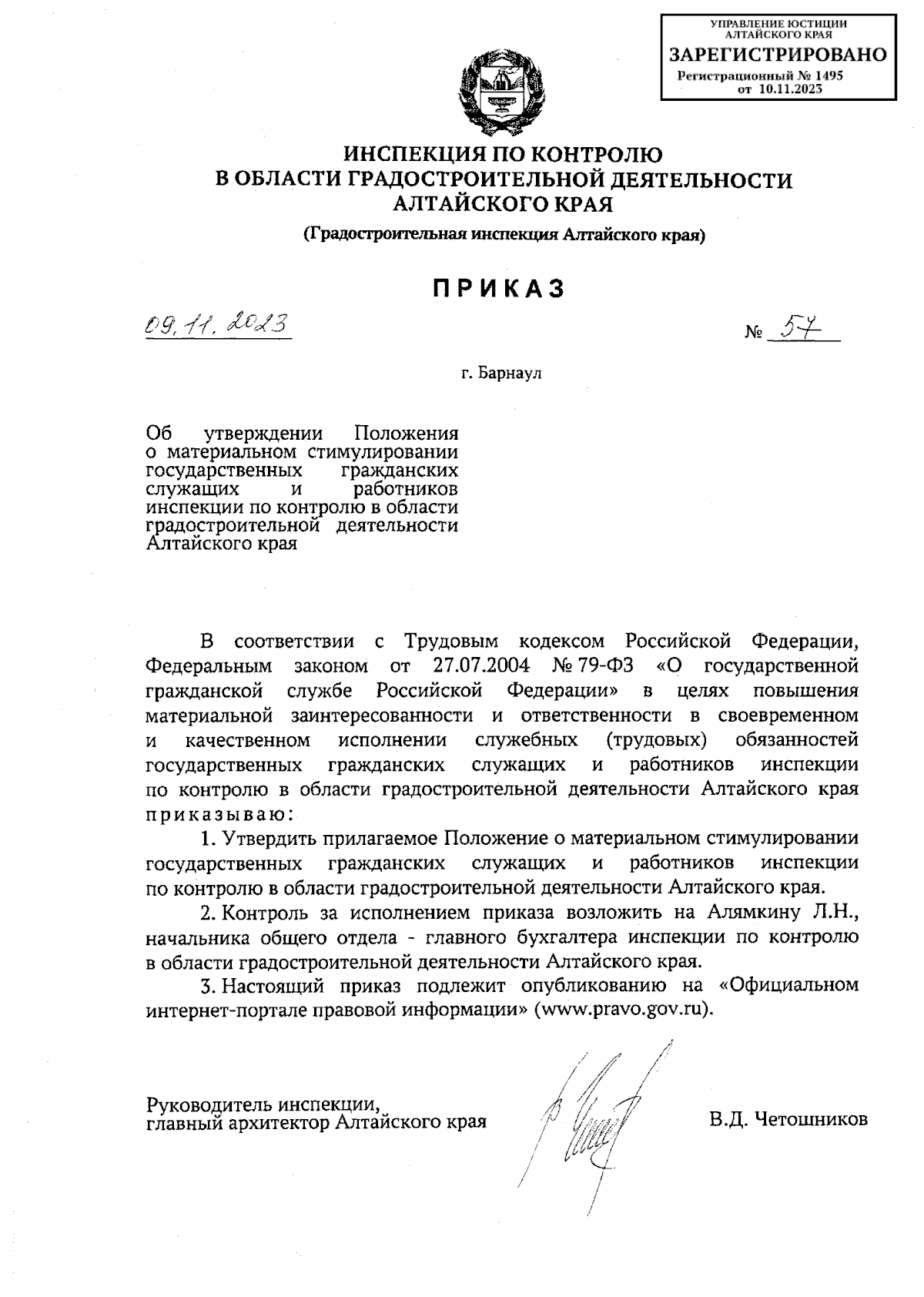 УПРАВЛЕНИЕ ЮСТИЦИИ АЛТАЙСКОГО КРАЯ
ЗАРЕГИСТРИРОВАНО
Регистрационный № 1495
от 10.11.2023

ИНСПЕКЦИЯ ПО КОНТРОЛЮ
В ОБЛАСТИ ГРАДОСТРОИТЕЛЬНОЙ ДЕЯТЕЛЬНОСТИ
АЛТАЙСКОГО КРАЯ

(Градостроительная инспекция Алтайского края)

ПРИКАЗ

09.11.2023

№ 57

г. Барнаул

Об утверждении Положения о материальном стимулировании государственных гражданских служащих и работников инспекции по контролю в области градостроительной деятельности Алтайского края

В соответствии с Трудовым кодексом Российской Федерации, Федеральным законом от 27.07.2004 № 79-ФЗ «О государственной гражданской службе Российской Федерации» в целях повышения материальной заинтересованности и ответственности в своевременном и качественном исполнении служебных (трудовых) обязанностей государственных гражданских служащих и работников инспекции по контролю в области градостроительной деятельности Алтайского края приказываю:

1. Утвердить прилагаемое Положение о материальном стимулировании государственных гражданских служащих и работников инспекции по контролю в области градостроительной деятельности Алтайского края.

2. Контроль за исполнением приказа возложить на Алямкину Л.Н., начальника общего отдела - главного бухгалтера инспекции по контролю в области градостроительной деятельности Алтайского края.

3. Настоящий приказ подлежит опубликованию на «Официальном интернет-портале правовой информации» (www.pravo.gov.ru).

Руководитель инспекции,
главный архитектор Алтайского края

В.Д. Четошников